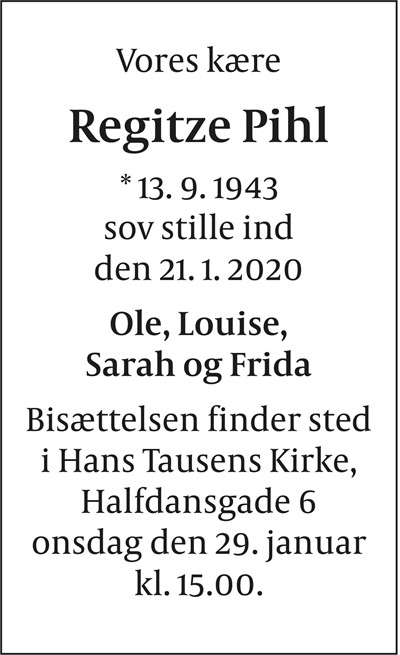 Vores kære

Regitze Pihl

* 13. 9. 1943
sov stille ind
den 21. 1. 2020

Ole, Louise,
Sarah og Frida

Bisættelsen finder sted i Hans Tausens Kirke, Halfdansgade 6 onsdag den 29. januar kl. 15.00.